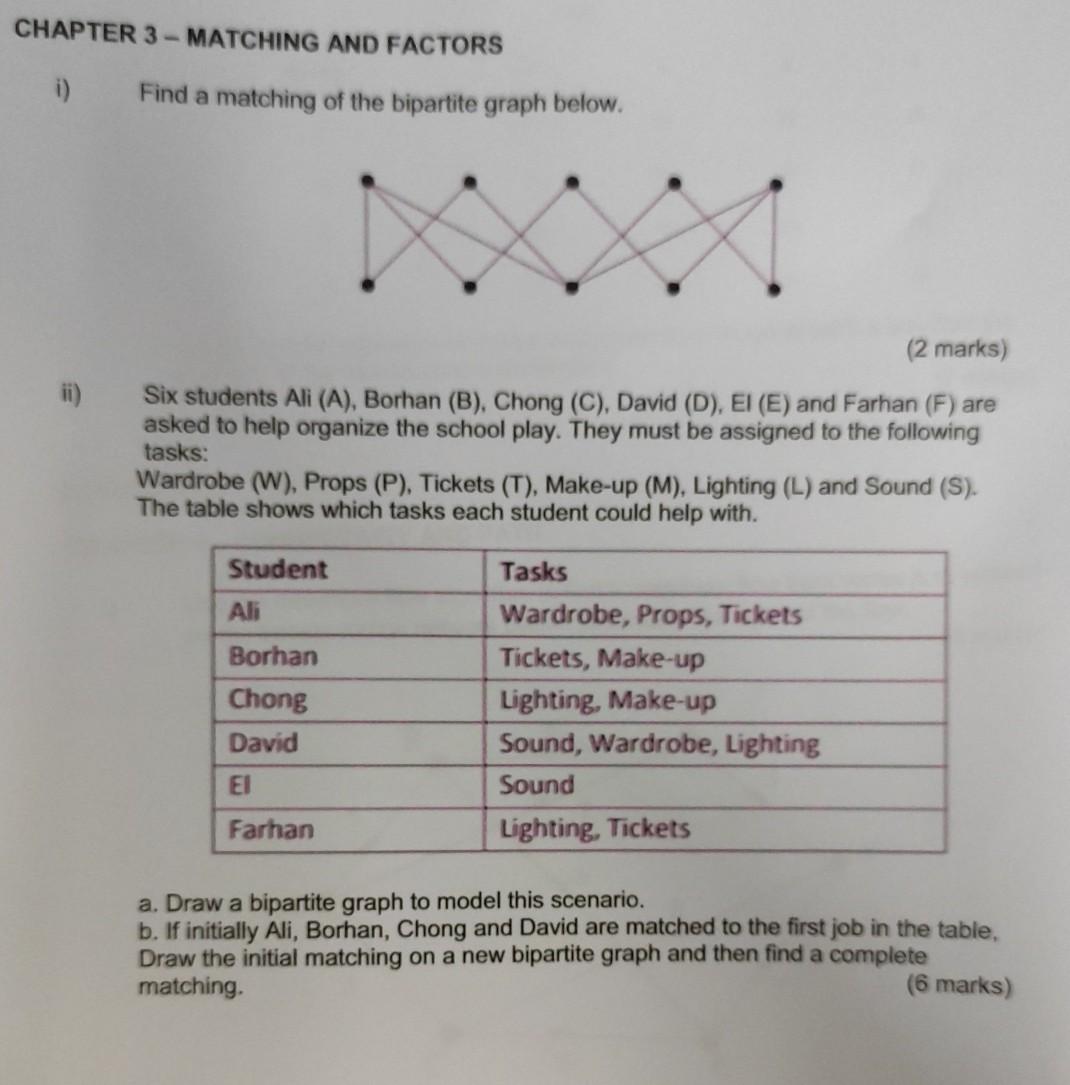 CHAPTER 3 – MATCHING AND FACTORS

i) Find a matching of the bipartite graph below.

(2 marks)

ii) Six students Ali (A), Borhan (B), Chong (C), David (D), El (E) and Farhan (F) are asked to help organize the school play. They must be assigned to the following tasks:
Wardrobe (W), Props (P), Tickets (T), Make-up (M), Lighting (L) and Sound (S).
The table shows which tasks each student could help with.

| Student | Tasks |
|---|---|
| Ali | Wardrobe, Props, Tickets |
| Borhan | Tickets, Make-up |
| Chong | Lighting, Make-up |
| David | Sound, Wardrobe, Lighting |
| El | Sound |
| Farhan | Lighting, Tickets |

a. Draw a bipartite graph to model this scenario.
b. If initially Ali, Borhan, Chong and David are matched to the first job in the table, Draw the initial matching on a new bipartite graph and then find a complete matching.
(6 marks)